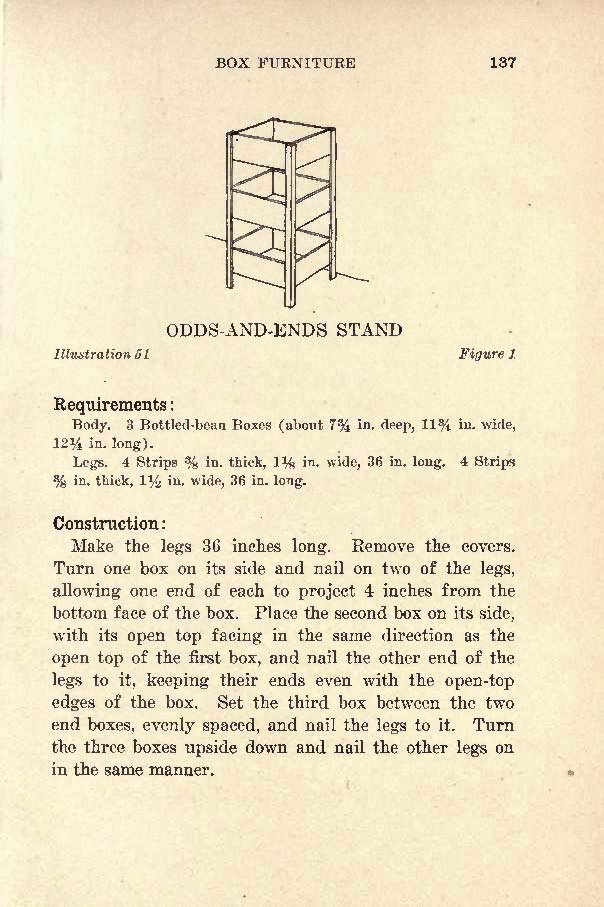 BOX FURNITURE 137

ODDS-AND-ENDS STAND

Illustration 51 Figure 1

Requirements:

Body. 3 Bottled-bean Boxes (about $7\frac{3}{4}$ in. deep, $11\frac{3}{4}$ in. wide, $12\frac{1}{4}$ in. long).

Legs. 4 Strips $\frac{3}{8}$ in. thick, $1\frac{1}{8}$ in. wide, 36 in. long. 4 Strips $\frac{3}{8}$ in. thick, $1\frac{1}{2}$ in. wide, 36 in. long.

Construction:

Make the legs 36 inches long. Remove the covers. Turn one box on its side and nail on two of the legs, allowing one end of each to project 4 inches from the bottom face of the box. Place the second box on its side, with its open top facing in the same direction as the open top of the first box, and nail the other end of the legs to it, keeping their ends even with the open-top edges of the box. Set the third box between the two end boxes, evenly spaced, and nail the legs to it. Turn the three boxes upside down and nail the other legs on in the same manner.